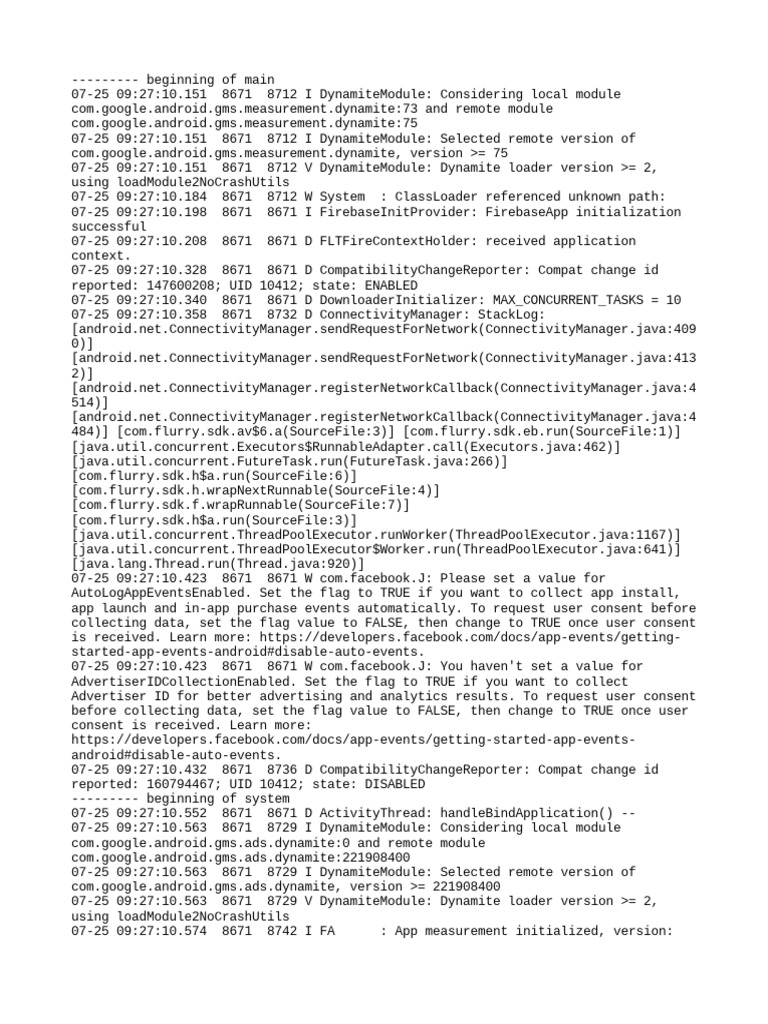 --------- beginning of main
07-25 09:27:10.151  8671  8712 I DynamiteModule: Considering local module com.google.android.gms.measurement.dynamite:73 and remote module com.google.android.gms.measurement.dynamite:75
07-25 09:27:10.151  8671  8712 I DynamiteModule: Selected remote version of com.google.android.gms.measurement.dynamite, version >= 75
07-25 09:27:10.151  8671  8712 V DynamiteModule: Dynamite loader version >= 2, using loadModule2NoCrashUtils
07-25 09:27:10.184  8671  8712 W System  : ClassLoader referenced unknown path:
07-25 09:27:10.198  8671  8671 I FirebaseInitProvider: FirebaseApp initialization successful
07-25 09:27:10.208  8671  8671 D FLTFireContextHolder: received application context.
07-25 09:27:10.328  8671  8671 D CompatibilityChangeReporter: Compat change id reported: 147600208; UID 10412; state: ENABLED
07-25 09:27:10.340  8671  8671 D DownloaderInitializer: MAX_CONCURRENT_TASKS = 10
07-25 09:27:10.358  8671  8732 D ConnectivityManager: StackLog:
[android.net.ConnectivityManager.sendRequestForNetwork(ConnectivityManager.java:4090)]
[android.net.ConnectivityManager.sendRequestForNetwork(ConnectivityManager.java:4132)]
[android.net.ConnectivityManager.registerNetworkCallback(ConnectivityManager.java:4514)]
[android.net.ConnectivityManager.registerNetworkCallback(ConnectivityManager.java:4484)] [com.flurry.sdk.av$6.a(SourceFile:3)] [com.flurry.sdk.eb.run(SourceFile:1)]
[java.util.concurrent.Executors$RunnableAdapter.call(Executors.java:462)]
[java.util.concurrent.FutureTask.run(FutureTask.java:266)]
[com.flurry.sdk.h$a.run(SourceFile:6)]
[com.flurry.sdk.h.wrapNextRunnable(SourceFile:4)]
[com.flurry.sdk.f.wrapRunnable(SourceFile:7)]
[com.flurry.sdk.h$a.run(SourceFile:3)]
[java.util.concurrent.ThreadPoolExecutor.runWorker(ThreadPoolExecutor.java:1167)]
[java.util.concurrent.ThreadPoolExecutor$Worker.run(ThreadPoolExecutor.java:641)]
[java.lang.Thread.run(Thread.java:920)]
07-25 09:27:10.423  8671  8671 W com.facebook.J: Please set a value for AutoLogAppEventsEnabled. Set the flag to TRUE if you want to collect app install, app launch and in-app purchase events automatically. To request user consent before collecting data, set the flag value to FALSE, then change to TRUE once user consent is received. Learn more: https://developers.facebook.com/docs/app-events/getting-started-app-events-android#disable-auto-events.
07-25 09:27:10.423  8671  8671 W com.facebook.J: You haven't set a value for AdvertiserIDCollectionEnabled. Set the flag to TRUE if you want to collect Advertiser ID for better advertising and analytics results. To request user consent before collecting data, set the flag value to FALSE, then change to TRUE once user consent is received. Learn more: https://developers.facebook.com/docs/app-events/getting-started-app-events-android#disable-auto-events.
07-25 09:27:10.432  8671  8736 D CompatibilityChangeReporter: Compat change id reported: 160794467; UID 10412; state: DISABLED
--------- beginning of system
07-25 09:27:10.552  8671  8671 D ActivityThread: handleBindApplication() --
07-25 09:27:10.563  8671  8729 I DynamiteModule: Considering local module com.google.android.gms.ads.dynamite:0 and remote module com.google.android.gms.ads.dynamite:221908400
07-25 09:27:10.563  8671  8729 I DynamiteModule: Selected remote version of com.google.android.gms.ads.dynamite, version >= 221908400
07-25 09:27:10.563  8671  8729 V DynamiteModule: Dynamite loader version >= 2, using loadModule2NoCrashUtils
07-25 09:27:10.574  8671  8742 I FA      : App measurement initialized, version: